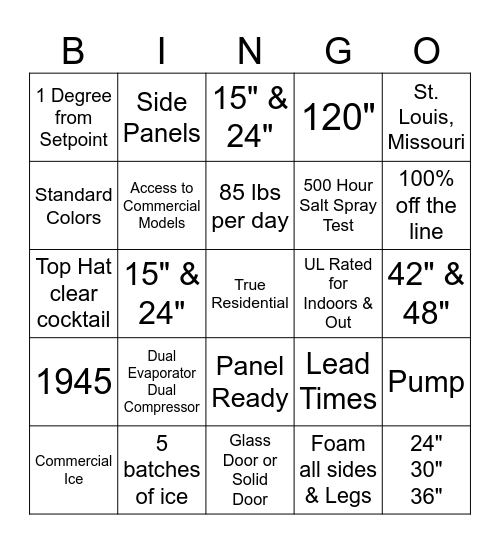 | B | I | N | G | O |
|---|---|---|---|---|
| 1 Degree from Setpoint | Side Panels | 15" & 24" | 120" | St. Louis, Missouri |
| Standard Colors | Access to Commercial Models | 85 lbs per day | 500 Hour Salt Spray Test | 100% off the line |
| Top Hat clear cocktail | 15" & 24" | True Residential | UL Rated for Indoors & Out | 42" & 48" |
| 1945 | Dual Evaporator Dual Compressor | Panel Ready | Lead Times | Pump |
| Commercial Ice | 5 batches of ice | Glass Door or Solid Door | Foam all sides & Legs | 24" 30" 36" |